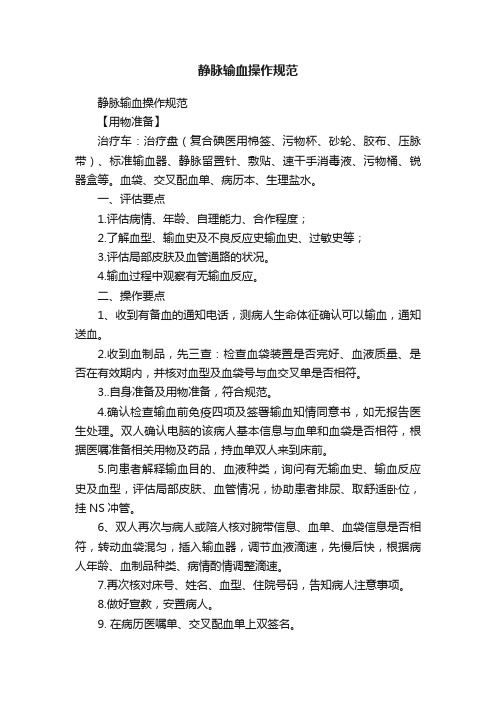 静脉输血操作规范

静脉输血操作规范

【用物准备】

治疗车：治疗盘（复合碘医用棉签、污物杯、砂轮、胶布、压脉带）、标准输血器、静脉留置针、敷贴、速干手消毒液、污物桶、锐器盒等。血袋、交叉配血单、病历本、生理盐水。

一、评估要点

1.评估病情、年龄、自理能力、合作程度；

2.了解血型、输血史及不良反应史输血史、过敏史等；

3.评估局部皮肤及血管通路的状况。

4.输血过程中观察有无输血反应。

二、操作要点

1、收到有备血的通知电话，测病人生命体征确认可以输血，通知送血。

2.收到血制品，先三查：检查血袋装置是否完好、血液质量、是否在有效期内，并核对血型及血袋号与血交叉单是否相符。

3..自身准备及用物准备，符合规范。

4.确认检查输血前免疫四项及签署输血知情同意书，如无报告医生处理。双人确认电脑的该病人基本信息与血单和血袋是否相符，根据医嘱准备相关用物及药品，持血单双人来到床前。

5.向患者解释输血目的、血液种类，询问有无输血史、输血反应史及血型，评估局部皮肤、血管情况，协助患者排尿、取舒适卧位，挂 NS 冲管。

6、双人再次与病人或陪人核对腕带信息、血单、血袋信息是否相符，转动血袋混匀，插入输血器，调节血液滴速，先慢后快，根据病人年龄、血制品种类、病情酌情调整滴速。

7.再次核对床号、姓名、血型、住院号码，告知病人注意事项。

8.做好宣教，安置病人。

9. 在病历医嘱单、交叉配血单上双签名。